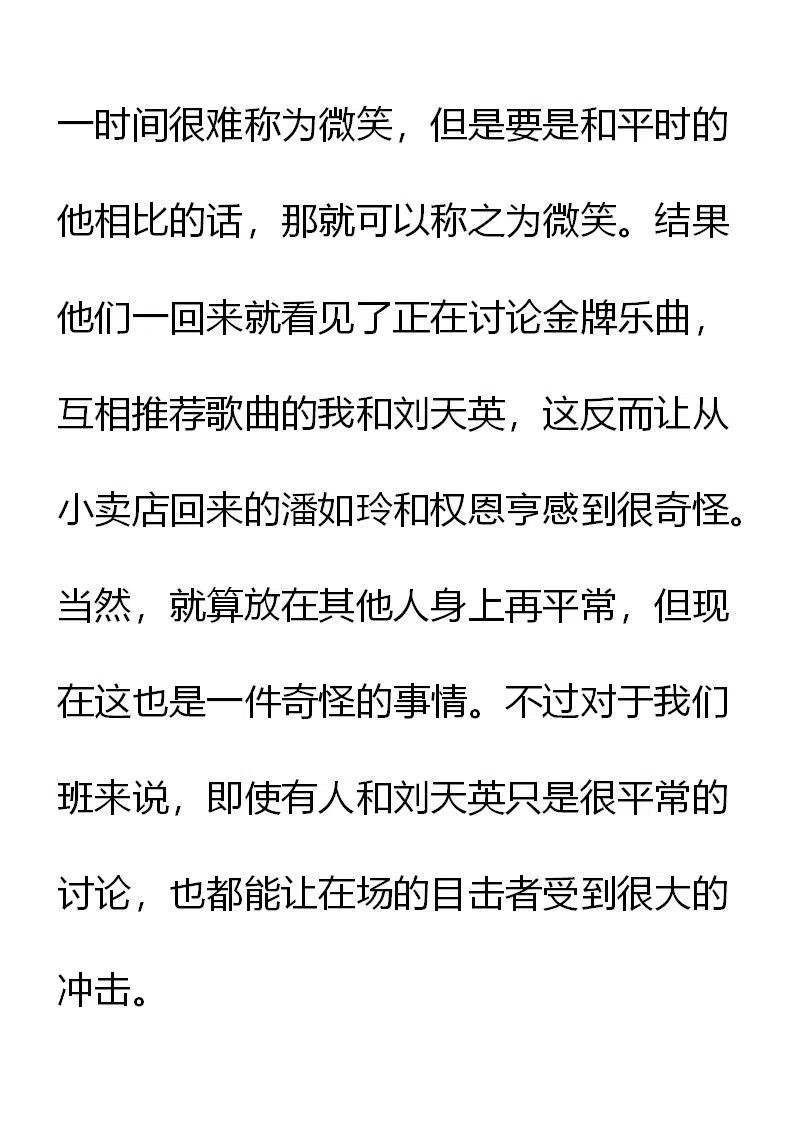 一时间很难称为微笑，但是要是和平时的他相比的话，那就可以称之为微笑。结果他们一回来就看见了正在讨论金牌乐曲，互相推荐歌曲的我和刘天英，这反而让从小卖店回来的潘如玲和权恩亨感到很奇怪。当然，就算放在其他人身上再平常，但现在这也是一件奇怪的事情。不过对于我们班来说，即使有人和刘天英只是很平常的讨论，也都能让在场的目击者受到很大的冲击。